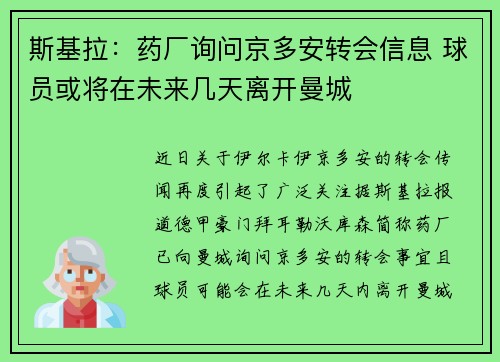 斯基拉：药厂询问京多安转会信息 球员或将在未来几天离开曼城

近日关于伊尔卡伊京多安的转会传闻再度引起了广泛关注据斯基拉报道德甲豪门拜耳勒沃库森简称药厂已向曼城询问京多安的转会事宜且球员可能会在未来几天内离开曼城